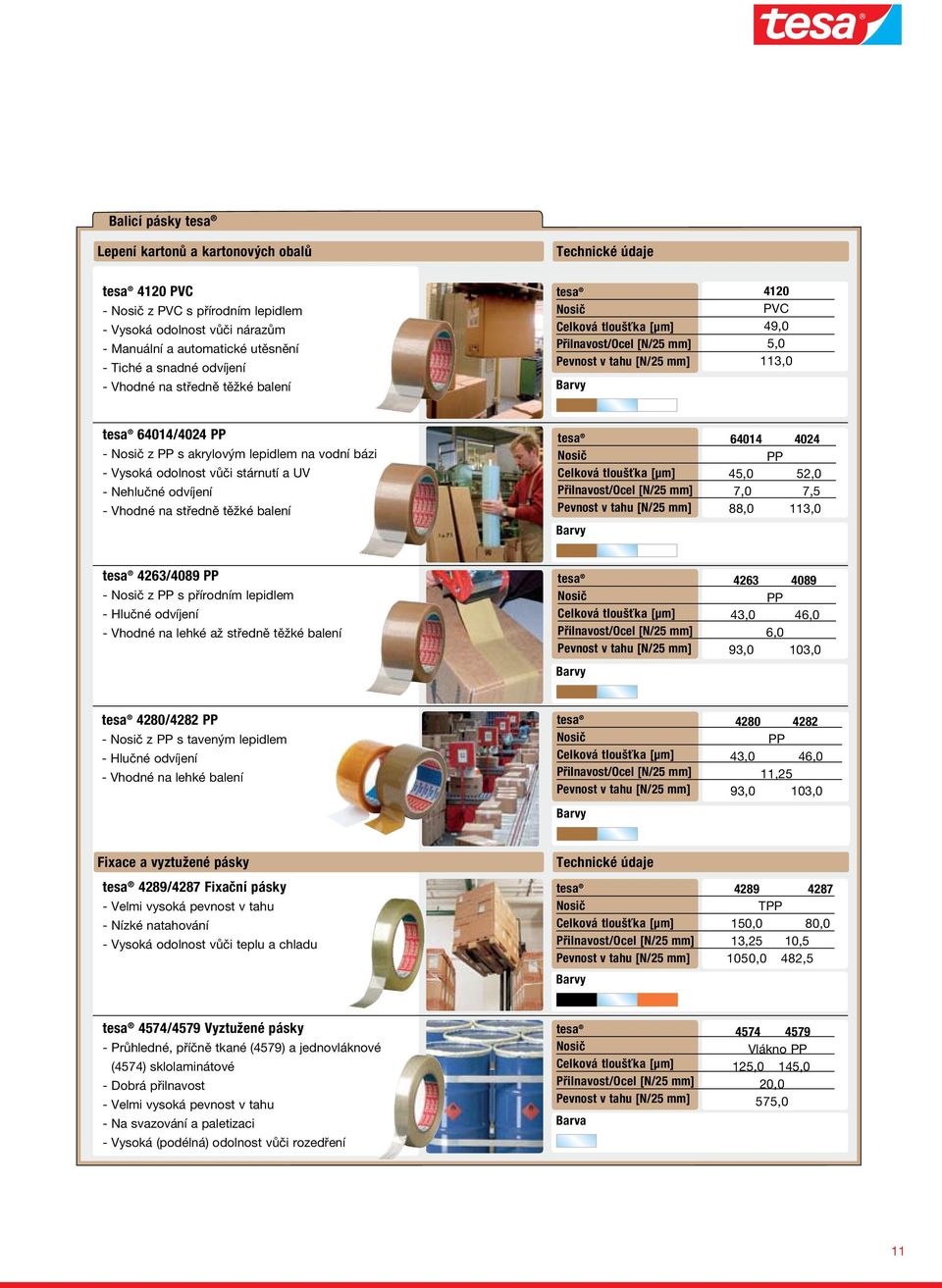 tesa®

Balicí pásky tesa®

Lepení kartonů a kartonových obalů

Technické údaje

tesa® 4120 PVC
- Nosič z PVC s přírodním lepidlem
- Vysoká odolnost vůči nárazům
- Manuální a automatické utěsnění
- Tiché a snadné odvíjení
- Vhodné na středně těžké balení

| tesa® | 4120 |
|---|---|
| Nosič | PVC |
| Celková tloušťka [µm] | 49,0 |
| Přilnavost/Ocel [N/25 mm] | 5,0 |
| Pevnost v tahu [N/25 mm] | 113,0 |

Barvy

tesa® 64014/4024 PP
- Nosič z PP s akrylovým lepidlem na vodní bázi
- Vysoká odolnost vůči stárnutí a UV
- Nehlučné odvíjení
- Vhodné na středně těžké balení

| tesa® | 64014 | 4024 |
|---|---|---|
| Nosič | PP | |
| Celková tloušťka [µm] | 45,0 | 52,0 |
| Přilnavost/Ocel [N/25 mm] | 7,0 | 7,5 |
| Pevnost v tahu [N/25 mm] | 88,0 | 113,0 |

Barvy

tesa® 4263/4089 PP
- Nosič z PP s přírodním lepidlem
- Hlučné odvíjení
- Vhodné na lehké až středně těžké balení

| tesa® | 4263 | 4089 |
|---|---|---|
| Nosič | PP | |
| Celková tloušťka [µm] | 43,0 | 46,0 |
| Přilnavost/Ocel [N/25 mm] | 6,0 | |
| Pevnost v tahu [N/25 mm] | 93,0 | 103,0 |

Barvy

tesa® 4280/4282 PP
- Nosič z PP s taveným lepidlem
- Hlučné odvíjení
- Vhodné na lehké balení

| tesa® | 4280 | 4282 |
|---|---|---|
| Nosič | PP | |
| Celková tloušťka [µm] | 43,0 | 46,0 |
| Přilnavost/Ocel [N/25 mm] | 11,25 | |
| Pevnost v tahu [N/25 mm] | 93,0 | 103,0 |

Barvy

Fixace a vyztužené pásky

Technické údaje

tesa® 4289/4287 Fixační pásky
- Velmi vysoká pevnost v tahu
- Nízké natahování
- Vysoká odolnost vůči teplu a chladu

| tesa® | 4289 | 4287 |
|---|---|---|
| Nosič | TPP | |
| Celková tloušťka [µm] | 150,0 | 80,0 |
| Přilnavost/Ocel [N/25 mm] | 13,25 | 10,5 |
| Pevnost v tahu [N/25 mm] | 1050,0 | 482,5 |

Barvy

tesa® 4574/4579 Vyztužené pásky
- Průhledné, příčně tkané (4579) a jednovláknové (4574) sklolaminátové
- Dobrá přilnavost
- Velmi vysoká pevnost v tahu
- Na svazování a paletizaci
- Vysoká (podélná) odolnost vůči rozedření

| tesa® | 4574 | 4579 |
|---|---|---|
| Nosič | Vlákno PP | |
| Celková tloušťka [µm] | 125,0 | 145,0 |
| Přilnavost/Ocel [N/25 mm] | 20,0 | |
| Pevnost v tahu [N/25 mm] | 575,0 | |

Barva

11